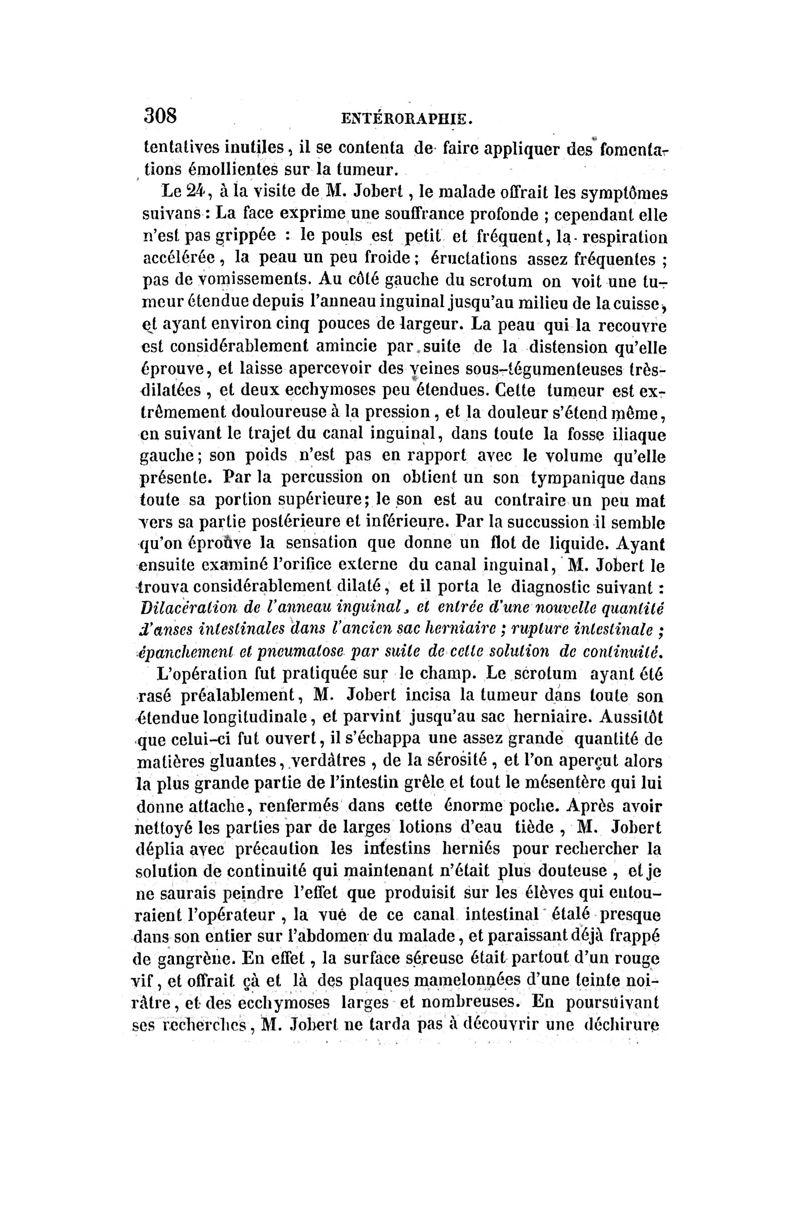 308 ENTÉRORAPHIE.

tentatives inutiles, il se contenta de faire appliquer des fomentations émollientes sur la tumeur.

Le 24, à la visite de M. Jobert, le malade offrait les symptômes suivans : La face exprime une souffrance profonde ; cependant elle n'est pas grippée : le pouls est petit et fréquent, la respiration accélérée, la peau un peu froide ; éructations assez fréquentes ; pas de vomissements. Au côté gauche du scrotum on voit une tumeur étendue depuis l'anneau inguinal jusqu'au milieu de la cuisse, et ayant environ cinq pouces de largeur. La peau qui la recouvre est considérablement amincie par suite de la distension qu'elle éprouve, et laisse apercevoir des veines sous-tégumenteuses très-dilatées, et deux ecchymoses peu étendues. Cette tumeur est extrêmement douloureuse à la pression, et la douleur s'étend même, en suivant le trajet du canal inguinal, dans toute la fosse iliaque gauche ; son poids n'est pas en rapport avec le volume qu'elle présente. Par la percussion on obtient un son tympanique dans toute sa portion supérieure ; le son est au contraire un peu mat vers sa partie postérieure et inférieure. Par la succussion il semble qu'on éprouve la sensation que donne un flot de liquide. Ayant ensuite examiné l'orifice externe du canal inguinal, M. Jobert le trouva considérablement dilaté, et il porta le diagnostic suivant : Dilacération de l'anneau inguinal, et entrée d'une nouvelle quantité d'anses intestinales dans l'ancien sac herniaire ; rupture intestinale ; épanchement et pneumatose par suite de cette solution de continuité.

L'opération fut pratiquée sur le champ. Le scrotum ayant été rasé préalablement, M. Jobert incisa la tumeur dans toute son étendue longitudinale, et parvint jusqu'au sac herniaire. Aussitôt que celui-ci fut ouvert, il s'échappa une assez grande quantité de matières gluantes, verdâtres, de la sérosité, et l'on aperçut alors la plus grande partie de l'intestin grêle et tout le mésentère qui lui donne attache, renfermés dans cette énorme poche. Après avoir nettoyé les parties par de larges lotions d'eau tiède, M. Jobert déplia avec précaution les intestins herniés pour rechercher la solution de continuité qui maintenant n'était plus douteuse, et je ne saurais peindre l'effet que produisit sur les élèves qui entouraient l'opérateur, la vue de ce canal intestinal étalé presque dans son entier sur l'abdomen du malade, et paraissant déjà frappé de gangrène. En effet, la surface séreuse était partout d'un rouge vif, et offrait çà et là des plaques mamelonnées d'une teinte noirâtre, et des ecchymoses larges et nombreuses. En poursuivant ses recherches, M. Jobert ne tarda pas à découvrir une déchirure